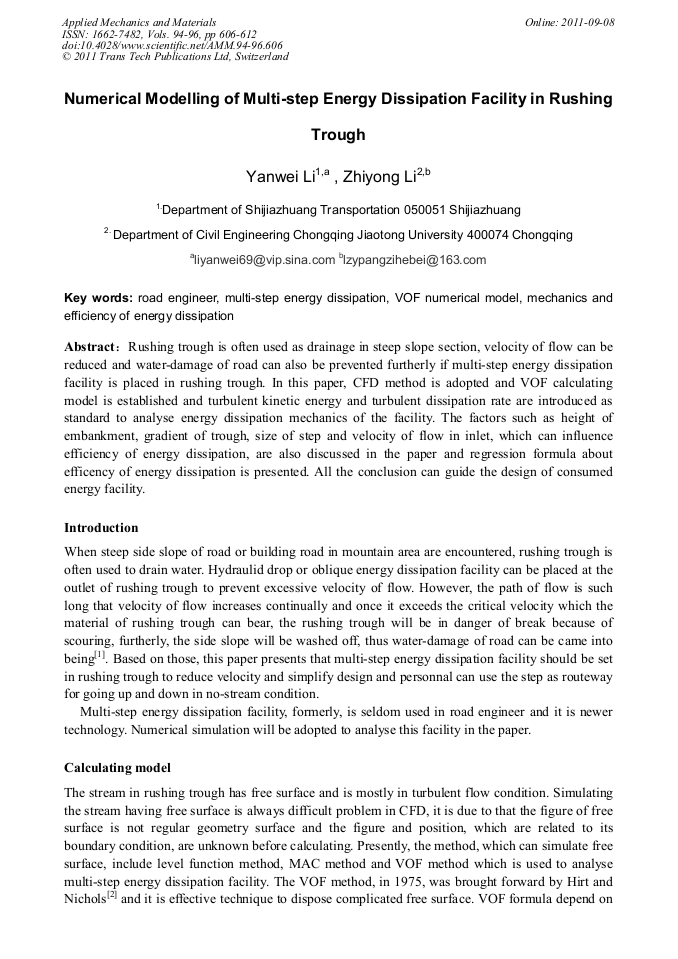 Applied Mechanics and Materials
ISSN: 1662-7482, Vols. 94-96, pp 606-612
doi:10.4028/www.scientific.net/AMM.94-96.606
© 2011 Trans Tech Publications Ltd, Switzerland

Online: 2011-09-08

Numerical Modelling of Multi-step Energy Dissipation Facility in Rushing Trough

Yanwei Li$^{1,a}$ , Zhiyong Li$^{2,b}$

$^{1.}$Department of Shijiazhuang Transportation 050051 Shijiazhuang

$^{2.}$ Department of Civil Engineering Chongqing Jiaotong University 400074 Chongqing

$^{a}$liyanwei69@vip.sina.com $^{b}$lzypangzihebei@163.com

Key words: road engineer, multi-step energy dissipation, VOF numerical model, mechanics and efficiency of energy dissipation

Abstract: Rushing trough is often used as drainage in steep slope section, velocity of flow can be reduced and water-damage of road can also be prevented furtherly if multi-step energy dissipation facility is placed in rushing trough. In this paper, CFD method is adopted and VOF calculating model is established and turbulent kinetic energy and turbulent dissipation rate are introduced as standard to analyse energy dissipation mechanics of the facility. The factors such as height of embankment, gradient of trough, size of step and velocity of flow in inlet, which can influence efficiency of energy dissipation, are also discussed in the paper and regression formula about efficency of energy dissipation is presented. All the conclusion can guide the design of consumed energy facility.

Introduction

When steep side slope of road or building road in mountain area are encountered, rushing trough is often used to drain water. Hydraulid drop or oblique energy dissipation facility can be placed at the outlet of rushing trough to prevent excessive velocity of flow. However, the path of flow is such long that velocity of flow increases continually and once it exceeds the critical velocity which the material of rushing trough can bear, the rushing trough will be in danger of break because of scouring, furtherly, the side slope will be washed off, thus water-damage of road can be came into being$^{[1]}$. Based on those, this paper presents that multi-step energy dissipation facility should be set in rushing trough to reduce velocity and simplify design and personnal can use the step as routeway for going up and down in no-stream condition.

Multi-step energy dissipation facility, formerly, is seldom used in road engineer and it is newer technology. Numerical simulation will be adopted to analyse this facility in the paper.

Calculating model

The stream in rushing trough has free surface and is mostly in turbulent flow condition. Simulating the stream having free surface is always difficult problem in CFD, it is due to that the figure of free surface is not regular geometry surface and the figure and position, which are related to its boundary condition, are unknown before calculating. Presently, the method, which can simulate free surface, include level function method, MAC method and VOF method which is used to analyse multi-step energy dissipation facility. The VOF method, in 1975, was brought forward by Hirt and Nichols$^{[2]}$ and it is effective technique to dispose complicated free surface. VOF formula depend on